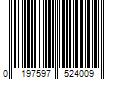 0 197597 524009